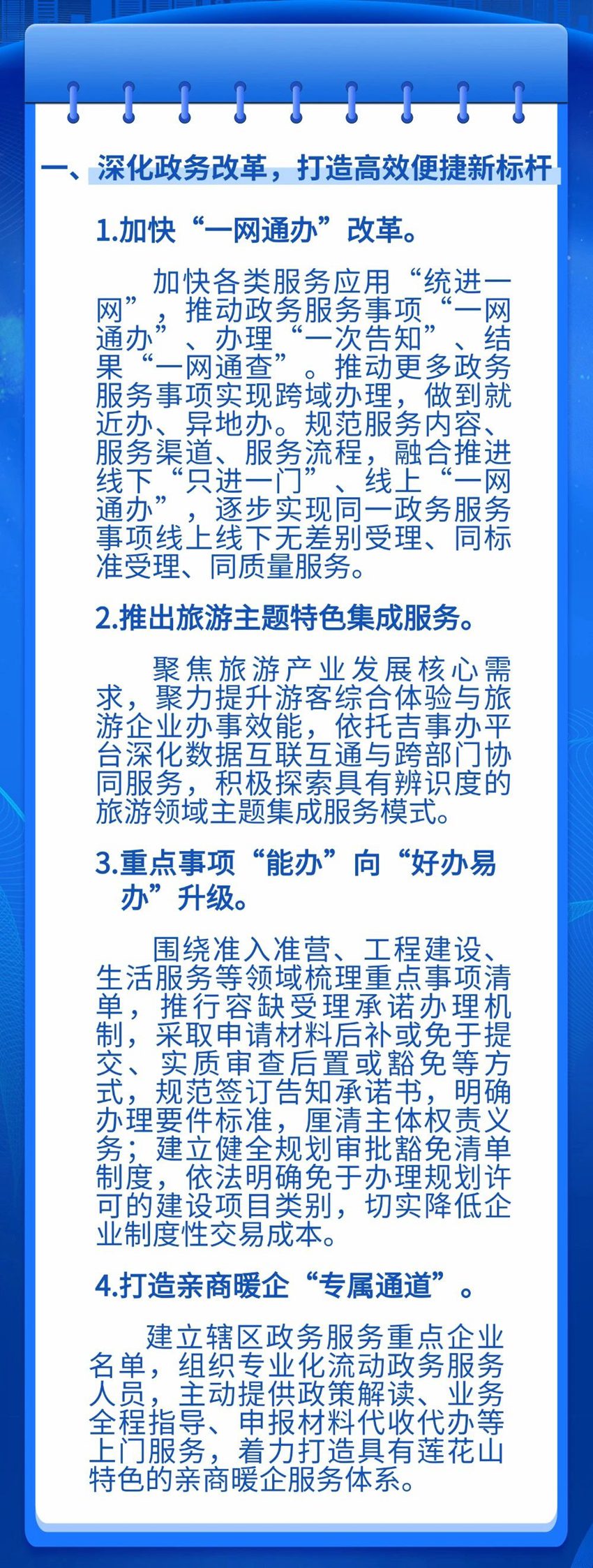 一、深化政务改革，打造高效便捷新标杆

1.加快“一网通办”改革。

加快各类服务应用“统进一网”，推动政务服务事项“一网通办”、办理“一次告知”、结果“一网通查”。推动更多政务服务事项实现跨域办理，做到就近办、异地办。规范服务内容、服务渠道、服务流程，融合推进线下“只进一门”、线上“一网通办”，逐步实现同一政务服务事项线上线下无差别受理、同标准受理、同质量服务。

2.推出旅游主题特色集成服务。

聚焦旅游产业发展核心需求，聚力提升游客综合体验与旅游企业办事效能，依托吉事办平台深化数据互联互通与跨部门协同服务，积极探索具有辨识度的旅游领域主题集成服务模式。

3.重点事项“能办”向“好办易办”升级。

围绕准入准营、工程建设、生活服务等领域梳理重点事项清单，推行容缺受理承诺办理机制，采取申请材料后补或免于提交、实质审查后置或豁免等方式，规范签订告知承诺书，明确办理要件标准，厘清主体权责义务；建立健全规划审批豁免清单制度，依法明确免于办理规划许可的建设项目类别，切实降低企业制度性交易成本。

4.打造亲商暖企“专属通道”。

建立辖区政务服务重点企业名单，组织专业化流动政务服务人员，主动提供政策解读、业务全程指导、申报材料代收代办等上门服务，着力打造具有莲花山特色的亲商暖企服务体系。